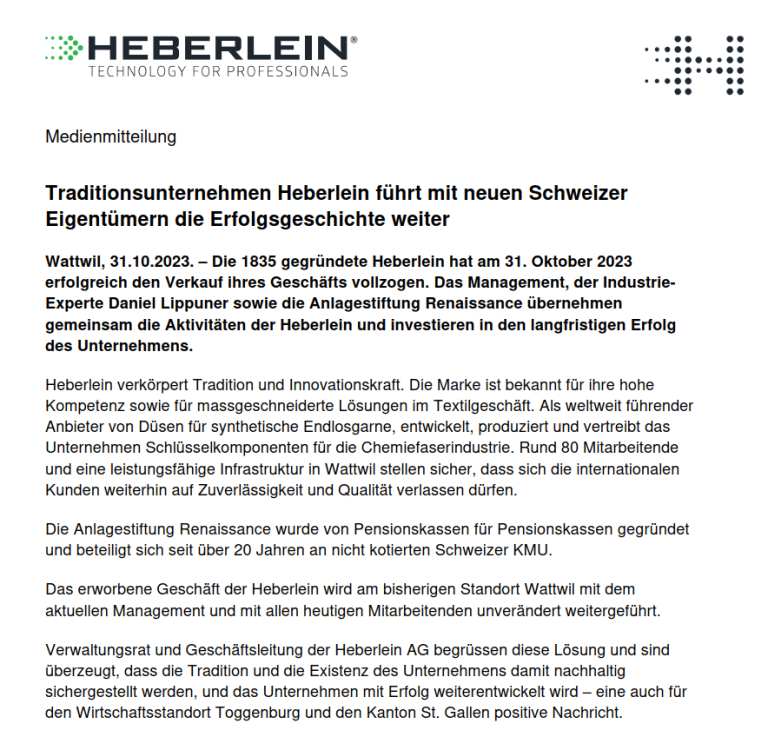 HEBERLEIN®
TECHNOLOGY FOR PROFESSIONALS

Medienmitteilung

Traditionsunternehmen Heberlein führt mit neuen Schweizer Eigentümern die Erfolgsgeschichte weiter

Wattwil, 31.10.2023. – Die 1835 gegründete Heberlein hat am 31. Oktober 2023 erfolgreich den Verkauf ihres Geschäfts vollzogen. Das Management, der Industrie-Experte Daniel Lippuner sowie die Anlagestiftung Renaissance übernehmen gemeinsam die Aktivitäten der Heberlein und investieren in den langfristigen Erfolg des Unternehmens.

Heberlein verkörpert Tradition und Innovationskraft. Die Marke ist bekannt für ihre hohe Kompetenz sowie für massgeschneiderte Lösungen im Textilgeschäft. Als weltweit führender Anbieter von Düsen für synthetische Endlosgarne, entwickelt, produziert und vertreibt das Unternehmen Schlüsselkomponenten für die Chemiefaserindustrie. Rund 80 Mitarbeitende und eine leistungsfähige Infrastruktur in Wattwil stellen sicher, dass sich die internationalen Kunden weiterhin auf Zuverlässigkeit und Qualität verlassen dürfen.

Die Anlagestiftung Renaissance wurde von Pensionskassen für Pensionskassen gegründet und beteiligt sich seit über 20 Jahren an nicht kotierten Schweizer KMU.

Das erworbene Geschäft der Heberlein wird am bisherigen Standort Wattwil mit dem aktuellen Management und mit allen heutigen Mitarbeitenden unverändert weitergeführt.

Verwaltungsrat und Geschäftsleitung der Heberlein AG begrüssen diese Lösung und sind überzeugt, dass die Tradition und die Existenz des Unternehmens damit nachhaltig sichergestellt werden, und das Unternehmen mit Erfolg weiterentwickelt wird – eine auch für den Wirtschaftsstandort Toggenburg und den Kanton St. Gallen positive Nachricht.